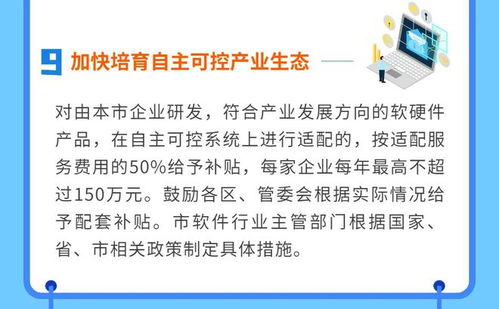 9 加快培育自主可控产业生态

对由本市企业研发，符合产业发展方向的软硬件产品，在自主可控系统上进行适配的，按适配服务费用的50%给予补贴，每家企业每年最高不超过150万元。鼓励各区、管委会根据实际情况给予配套补贴。市软件行业主管部门根据国家、省、市相关政策制定具体措施。